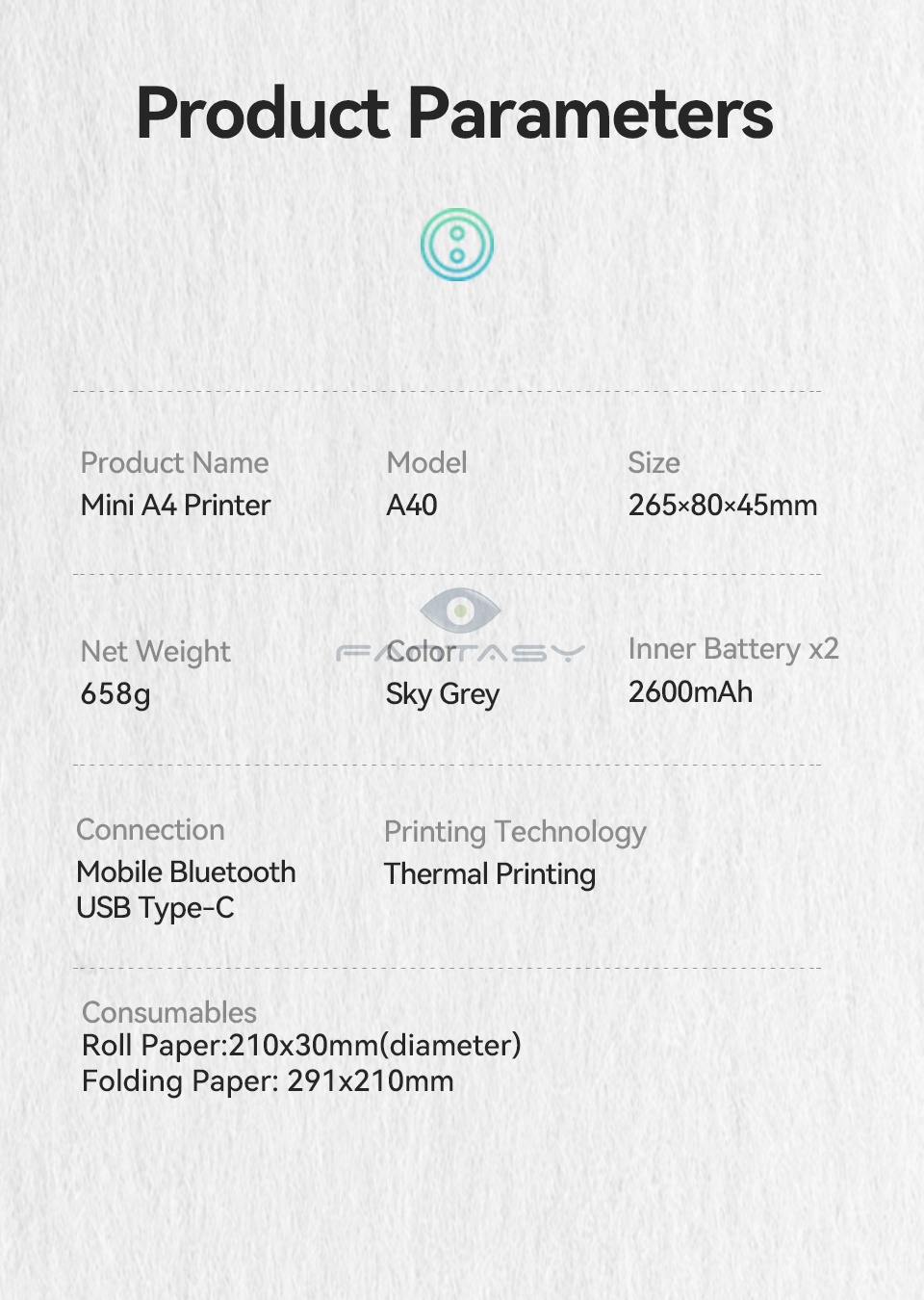 Product Parameters

Product Name
Mini A4 Printer

Model
A40

Size
265×80×45mm

Net Weight
658g

FANTASY

Color
Sky Grey

Inner Battery x2
2600mAh

Connection
Mobile Bluetooth
USB Type-C

Printing Technology
Thermal Printing

Consumables
Roll Paper:210x30mm(diameter)
Folding Paper: 291x210mm